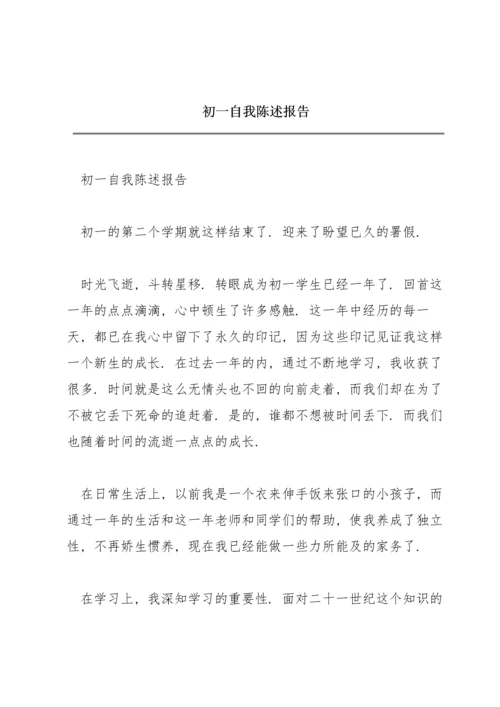 初一自我陈述报告

初一自我陈述报告

初一的第二个学期就这样结束了．迎来了盼望已久的暑假．

时光飞逝，斗转星移．转眼成为初一学生已经一年了．回首这一年的点点滴滴，心中顿生了许多感触．这一年中经历的每一天，都已在我心中留下了永久的印记，因为这些印记见证我这样一个新生的成长．在过去一年的内，通过不断地学习，我收获了很多．时间就是这么无情头也不回的向前走着，而我们却在为了不被它丢下死命的追赶着．是的，谁都不想被时间丢下．而我们也随着时间的流逝一点点的成长．

在日常生活上，以前我是一个衣来伸手饭来张口的小孩子，而通过一年的生活和这一年老师和同学们的帮助，使我养成了独立性，不再娇生惯养，现在我已经能做一些力所能及的家务了．

在学习上，我深知学习的重要性．面对二十一世纪这个知识的